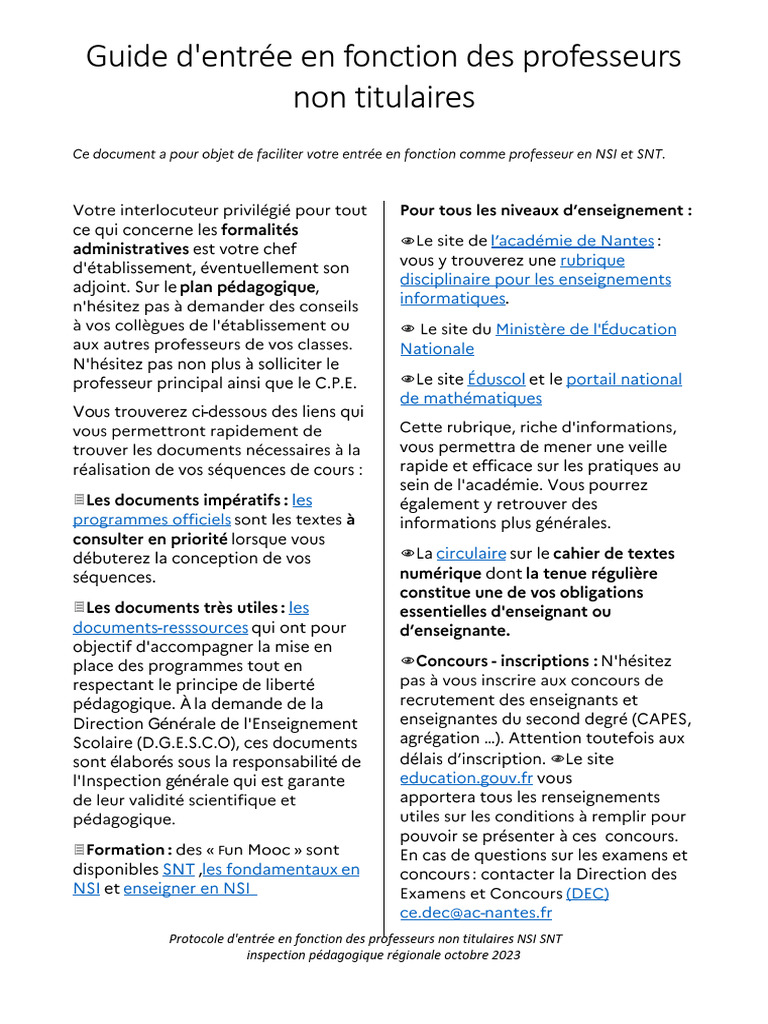 Guide d'entrée en fonction des professeurs non titulaires

Ce document a pour objet de faciliter votre entrée en fonction comme professeur en NSI et SNT.

Votre interlocuteur privilégié pour tout ce qui concerne les formalités administratives est votre chef d'établissement, éventuellement son adjoint. Sur le plan pédagogique, n'hésitez pas à demander des conseils à vos collègues de l'établissement ou aux autres professeurs de vos classes. N'hésitez pas non plus à solliciter le professeur principal ainsi que le C.P.E.

Vous trouverez ci-dessous des liens qui vous permettront rapidement de trouver les documents nécessaires à la réalisation de vos séquences de cours :

Les documents impératifs : les programmes officiels sont les textes à consulter en priorité lorsque vous débuterez la conception de vos séquences.

Les documents très utiles : les documents-resssources qui ont pour objectif d'accompagner la mise en place des programmes tout en respectant le principe de liberté pédagogique. À la demande de la Direction Générale de l'Enseignement Scolaire (D.G.E.S.C.O), ces documents sont élaborés sous la responsabilité de l'Inspection générale qui est garante de leur validité scientifique et pédagogique.

Formation : des « Fun Mooc » sont disponibles SNT ,les fondamentaux en NSI et enseigner en NSI

Pour tous les niveaux d'enseignement :

Le site de l'académie de Nantes : vous y trouverez une rubrique disciplinaire pour les enseignements informatiques.

Le site du Ministère de l'Éducation Nationale

Le site Éduscol et le portail national de mathématiques

Cette rubrique, riche d'informations, vous permettra de mener une veille rapide et efficace sur les pratiques au sein de l'académie. Vous pourrez également y retrouver des informations plus générales.

La circulaire sur le cahier de textes numérique dont la tenue régulière constitue une de vos obligations essentielles d'enseignant ou d'enseignante.

Concours - inscriptions : N'hésitez pas à vous inscrire aux concours de recrutement des enseignants et enseignantes du second degré (CAPES, agrégation ...). Attention toutefois aux délais d'inscription. Le site education.gouv.fr vous apportera tous les renseignements utiles sur les conditions à remplir pour pouvoir se présenter à ces concours. En cas de questions sur les examens et concours : contacter la Direction des Examens et Concours (DEC) ce.dec@ac-nantes.fr

Protocole d'entrée en fonction des professeurs non titulaires NSI SNT
inspection pédagogique régionale octobre 2023